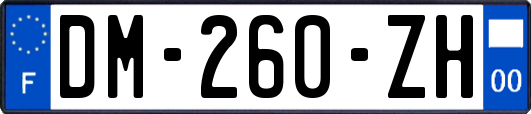 F
DM-260-ZH
00